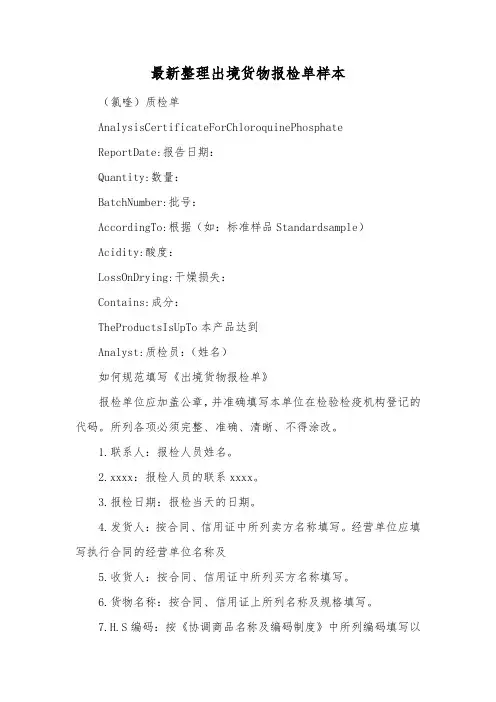 最新整理出境货物报检单样本

（氯喹）质检单

AnalysisCertificateForChloroquinePhosphate

ReportDate:报告日期：

Quantity:数量：

BatchNumber:批号：

AccordingTo:根据（如：标准样品 Standardsample）

Acidity:酸度：

LossOnDrying:干燥损失：

Contains:成分：

TheProductsIsUpTo 本产品达到

Analyst:质检员：（姓名）

如何规范填写《出境货物报检单》

报检单位应加盖公章，并准确填写本单位在检验检疫机构登记的代码。所列各项必须完整、准确、清晰、不得涂改。

1.联系人：报检人员姓名。

2.xxxx：报检人员的联系 xxxx。

3.报检日期：报检当天的日期。

4.发货人：按合同、信用证中所列卖方名称填写。经营单位应填写执行合同的经营单位名称及

5.收货人：按合同、信用证中所列买方名称填写。

6.货物名称：按合同、信用证上所列名称及规格填写。

7.H.S 编码：按《协调商品名称及编码制度》中所列编码填写以